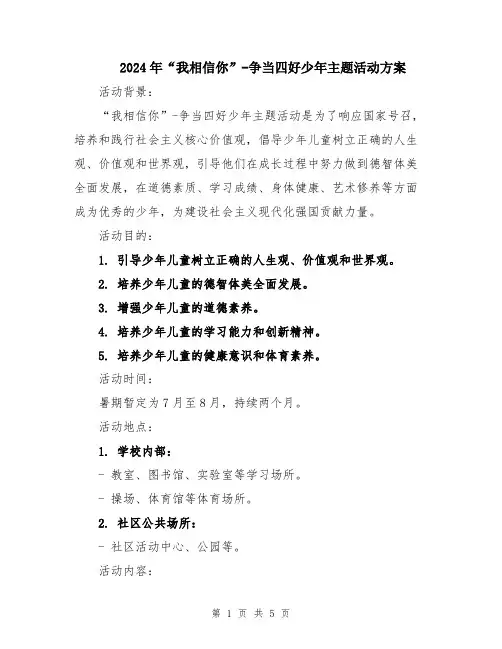 2024年“我相信你”-争当四好少年主题活动方案

活动背景：

“我相信你”-争当四好少年主题活动是为了响应国家号召，培养和践行社会主义核心价值观，倡导少年儿童树立正确的人生观、价值观和世界观，引导他们在成长过程中努力做到德智体美全面发展，在道德素质、学习成绩、身体健康、艺术修养等方面成为优秀的少年，为建设社会主义现代化强国贡献力量。

活动目的：

1. 引导少年儿童树立正确的人生观、价值观和世界观。

2. 培养少年儿童的德智体美全面发展。

3. 增强少年儿童的道德素养。

4. 培养少年儿童的学习能力和创新精神。

5. 培养少年儿童的健康意识和体育素养。

活动时间：

暑期暂定为7月至8月，持续两个月。

活动地点：

1. 学校内部：

- 教室、图书馆、实验室等学习场所。

- 操场、体育馆等体育场所。

2. 社区公共场所：

- 社区活动中心、公园等。

活动内容：

第 1 页 共 5 页